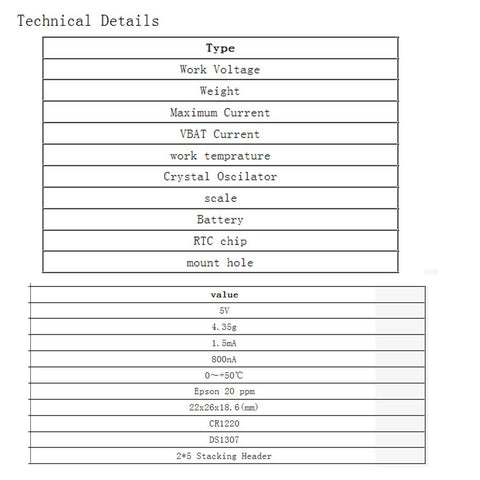 Technical Details

| Type |
|---|
| Work Voltage |
| Weight |
| Maximum Current |
| VBAT Current |
| work temprature |
| Crystal Oscilator |
| scale |
| Battery |
| RTC chip |
| mount hole |

| value |
|---|
| 5V |
| 4.35g |
| 1.5mA |
| 800nA |
| 0~+50℃ |
| Epson 20 ppm |
| 22x26x18.6(mm) |
| CR1220 |
| DS1307 |
| 2*5 Stacking Header |